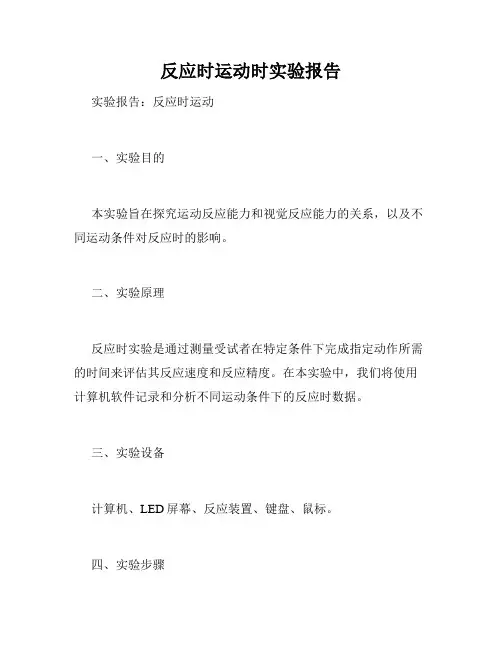 反应时运动时实验报告

实验报告：反应时运动

一、实验目的

本实验旨在探究运动反应能力和视觉反应能力的关系，以及不同运动条件对反应时的影响。

二、实验原理

反应时实验是通过测量受试者在特定条件下完成指定动作所需的时间来评估其反应速度和反应精度。在本实验中，我们将使用计算机软件记录和分析不同运动条件下的反应时数据。

三、实验设备

计算机、LED 屏幕、反应装置、键盘、鼠标。

四、实验步骤